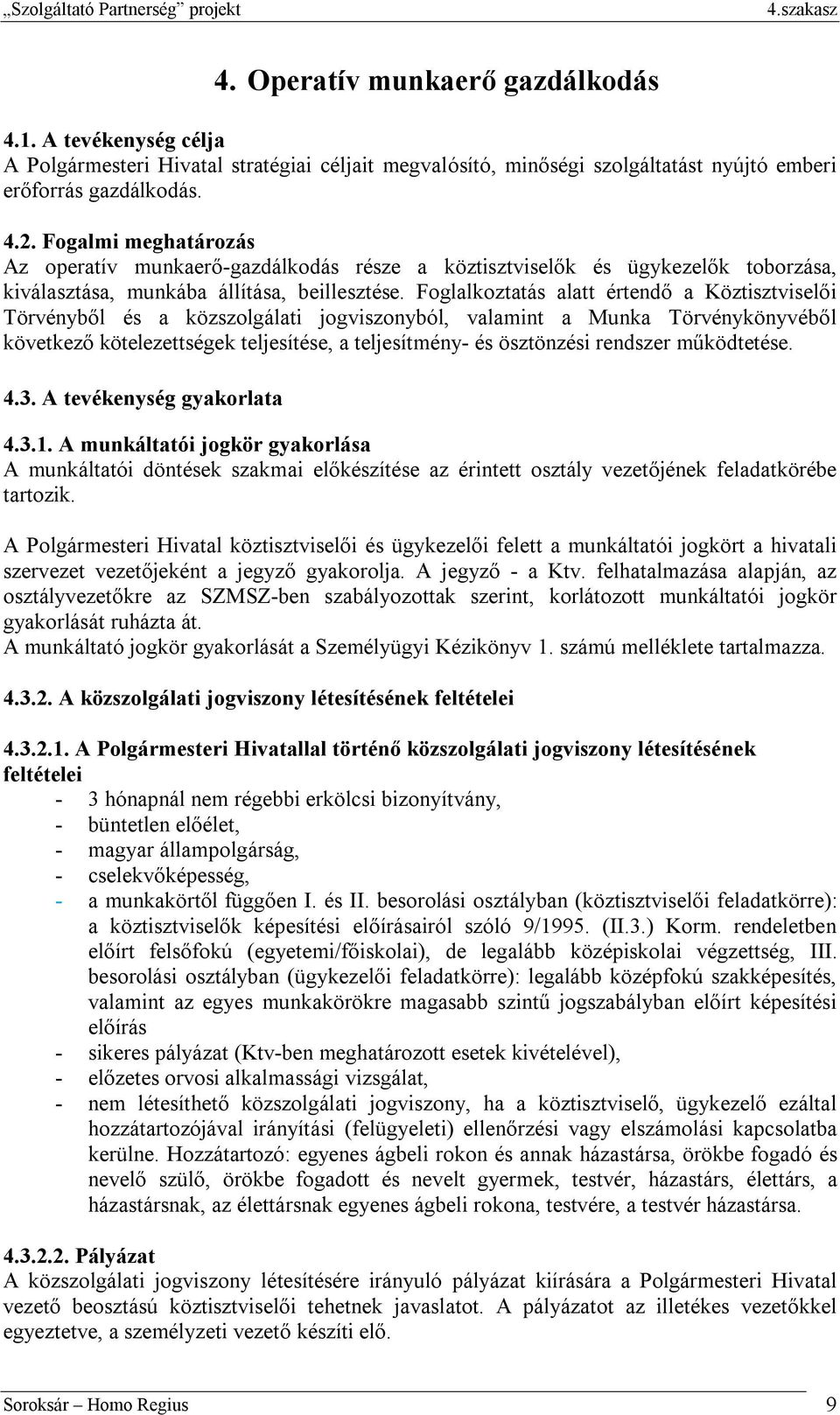 „Szolgáltató Partnerség” projekt 4.szakasz

4. Operatív munkaerő gazdálkodás

4.1. A tevékenység célja
A Polgármesteri Hivatal stratégiai céljait megvalósító, minőségi szolgáltatást nyújtó emberi erőforrás gazdálkodás.

4.2. Fogalmi meghatározás
Az operatív munkaerő-gazdálkodás része a köztisztviselők és ügykezelők toborzása, kiválasztása, munkába állítása, beillesztése. Foglalkoztatás alatt értendő a Köztisztviselői Törvényből és a közszolgálati jogviszonyból, valamint a Munka Törvénykönyvéből következő kötelezettségek teljesítése, a teljesítmény- és ösztönzési rendszer működtetése.

4.3. A tevékenység gyakorlata

4.3.1. A munkáltatói jogkör gyakorlása
A munkáltatói döntések szakmai előkészítése az érintett osztály vezetőjének feladatkörébe tartozik.

A Polgármesteri Hivatal köztisztviselői és ügykezelői felett a munkáltatói jogkört a hivatali szervezet vezetőjeként a jegyző gyakorolja. A jegyző - a Ktv. felhatalmazása alapján, az osztályvezetőkre az SZMSZ-ben szabályozottak szerint, korlátozott munkáltatói jogkör gyakorlását ruházta át.
A munkáltató jogkör gyakorlását a Személyügyi Kézikönyv 1. számú melléklete tartalmazza.

4.3.2. A közszolgálati jogviszony létesítésének feltételei

4.3.2.1. A Polgármesteri Hivatallal történő közszolgálati jogviszony létesítésének feltételei
- 3 hónapnál nem régebbi erkölcsi bizonyítvány,
- büntetlen előélet,
- magyar állampolgárság,
- cselekvőképesség,
- a munkakörtől függően I. és II. besorolási osztályban (köztisztviselői feladatkörre): a köztisztviselők képesítési előírásairól szóló 9/1995. (II.3.) Korm. rendeletben előírt felsőfokú (egyetemi/főiskolai), de legalább középiskolai végzettség, III. besorolási osztályban (ügykezelői feladatkörre): legalább középfokú szakképesítés, valamint az egyes munkakörökre magasabb szintű jogszabályban előírt képesítési előírás
- sikeres pályázat (Ktv-ben meghatározott esetek kivételével),
- előzetes orvosi alkalmassági vizsgálat,
- nem létesíthető közszolgálati jogviszony, ha a köztisztviselő, ügykezelő ezáltal hozzátartozójával irányítási (felügyeleti) ellenőrzési vagy elszámolási kapcsolatba kerülne. Hozzátartozó: egyenes ágbeli rokon és annak házastársa, örökbe fogadó és nevelő szülő, örökbe fogadott és nevelt gyermek, testvér, házastárs, élettárs, a házastársnak, az élettársnak egyenes ágbeli rokona, testvére, a testvér házastársa.

4.3.2.2. Pályázat
A közszolgálati jogviszony létesítésére irányuló pályázat kiírására a Polgármesteri Hivatal vezető beosztású köztisztviselői tehetnek javaslatot. A pályázatot az illetékes vezetőkkel egyeztetve, a személyzeti vezető készíti elő.

Soroksár – Homo Regius 9